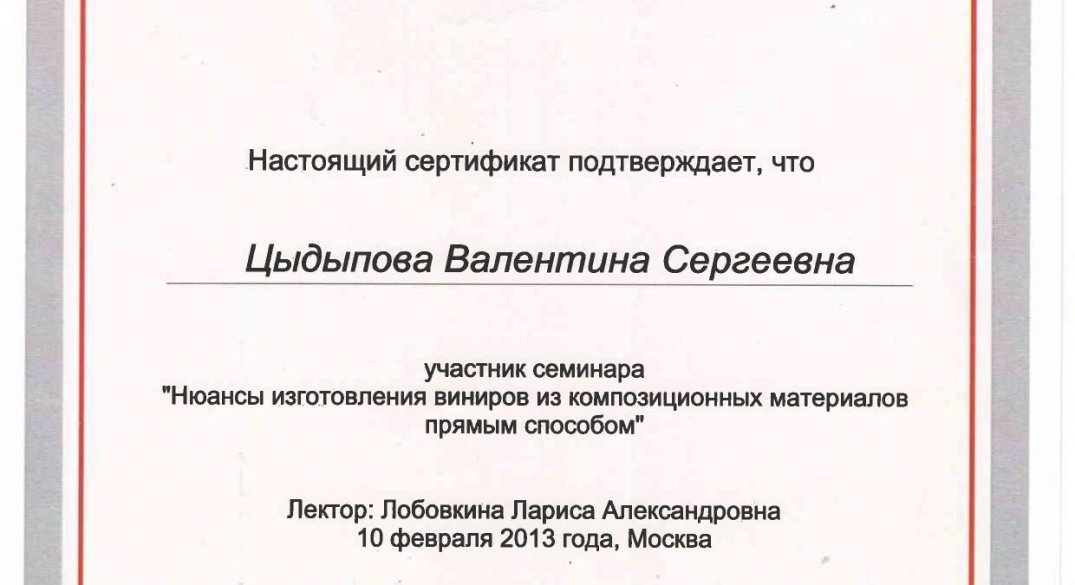 Настоящий сертификат подтверждает, что

Цыдыпова Валентина Сергеевна

участник семинара
"Нюансы изготовления виниров из композиционных материалов прямым способом"

Лектор: Лобовкина Лариса Александровна
10 февраля 2013 года, Москва